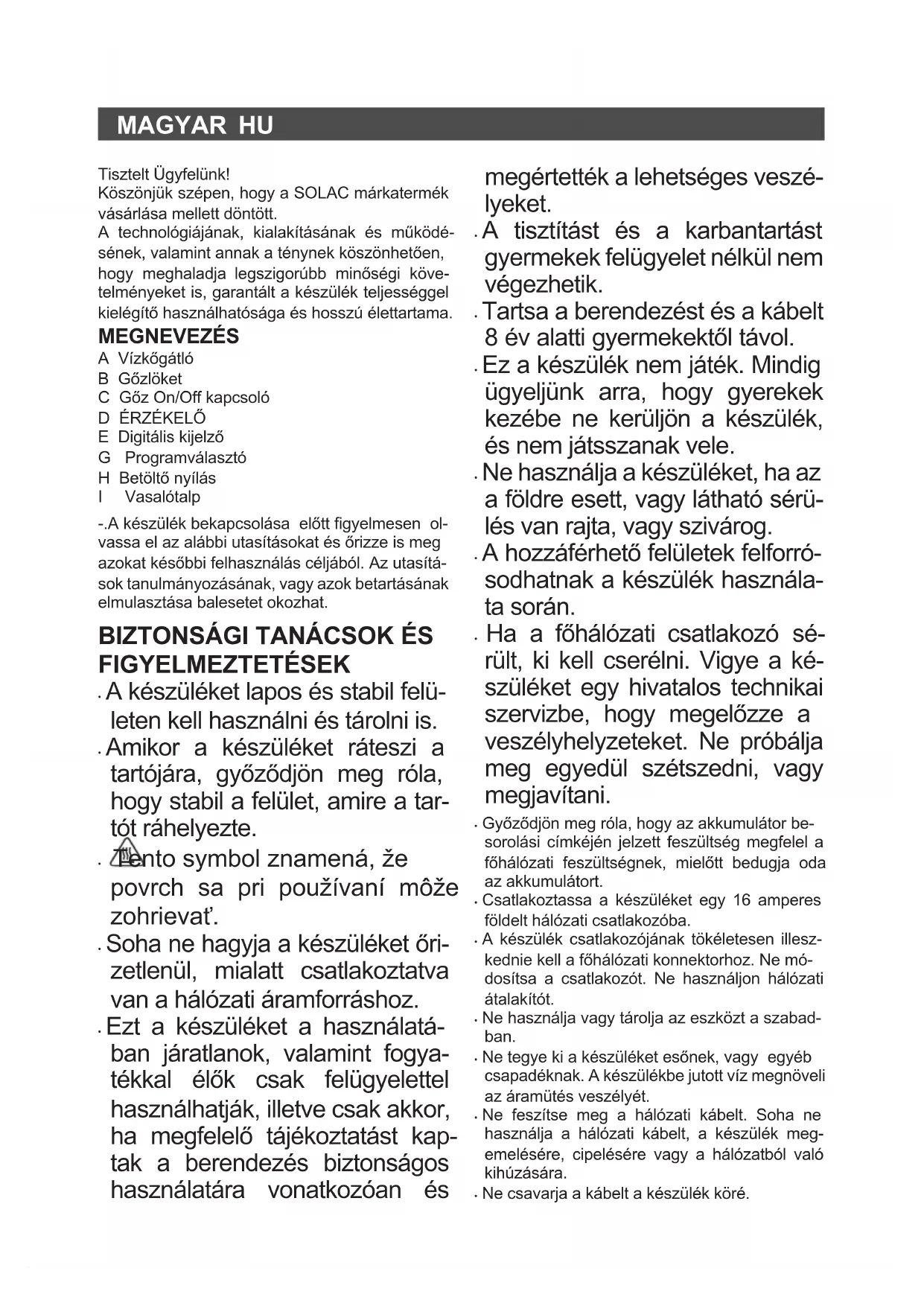 MAGYAR HU

Tisztelt Ügyfelünk!
Köszönjük szépen, hogy a SOLAC márkatermék vásárlása mellett döntött.
A technológiájának, kialakításának és működésének, valamint annak a ténynek köszönhetően, hogy meghaladja legszigorúbb minőségi követelményeket is, garantált a készülék teljességgel kielégítő használhatósága és hosszú élettartama.

MEGNEVEZÉS
A Vízkőgátló
B Gőzlöket
C Gőz On/Off kapcsoló
D ÉRZÉKELŐ
E Digitális kijelző
G Programválasztó
H Betöltő nyílás
I Vasalótalp

-.A készülék bekapcsolása előtt figyelmesen olvassa el az alábbi utasításokat és őrizze is meg azokat későbbi felhasználás céljából. Az utasítások tanulmányozásának, vagy azok betartásának elmulasztása balesetet okozhat.

BIZTONSÁGI TANÁCSOK ÉS FIGYELMEZTETÉSEK
· A készüléket lapos és stabil felületen kell használni és tárolni is.
· Amikor a készüléket ráteszi a tartójára, győződjön meg róla, hogy stabil a felület, amire a tartót ráhelyezte.
· Tento symbol znamená, že povrch sa pri používaní môže zohrievať.
· Soha ne hagyja a készüléket őrizetlenül, mialatt csatlakoztatva van a hálózati áramforráshoz.
· Ezt a készüléket a használatában járatlanok, valamint fogyatékkal élők csak felügyelettel használhatják, illetve csak akkor, ha megfelelő tájékoztatást kaptak a berendezés biztonságos használatára vonatkozóan és megértették a lehetséges veszélyeket.
· A tisztítást és a karbantartást gyermekek felügyelet nélkül nem végezhetik.
· Tartsa a berendezést és a kábelt 8 év alatti gyermekektől távol.
· Ez a készülék nem játék. Mindig ügyeljünk arra, hogy gyerekek kezébe ne kerüljön a készülék, és nem játsszanak vele.
· Ne használja a készüléket, ha az a földre esett, vagy látható sérülés van rajta, vagy szivárog.
· A hozzáférhető felületek felforrósodhatnak a készülék használata során.
· Ha a főhálózati csatlakozó sérült, ki kell cserélni. Vigye a készüléket egy hivatalos technikai szervizbe, hogy megelőzze a veszélyhelyzeteket. Ne próbálja meg egyedül szétszedni, vagy megjavítani.
· Győződjön meg róla, hogy az akkumulátor besorolási címkéjén jelzett feszültség megfelel a főhálózati feszültségnek, mielőtt bedugja oda az akkumulátort.
· Csatlakoztassa a készüléket egy 16 amperes földelt hálózati csatlakozóba.
· A készülék csatlakozójának tökéletesen illeszkednie kell a főhálózati konnektorhoz. Ne módosítsa a csatlakozót. Ne használjon hálózati átalakítót.
· Ne használja vagy tárolja az eszközt a szabadban.
· Ne tegye ki a készüléket esőnek, vagy egyéb csapadéknak. A készülékbe jutott víz megnöveli az áramütés veszélyét.
· Ne feszítse meg a hálózati kábelt. Soha ne használja a hálózati kábelt, a készülék megemelésére, cipelésére vagy a hálózatból való kihúzására.
· Ne csavarja a kábelt a készülék köré.